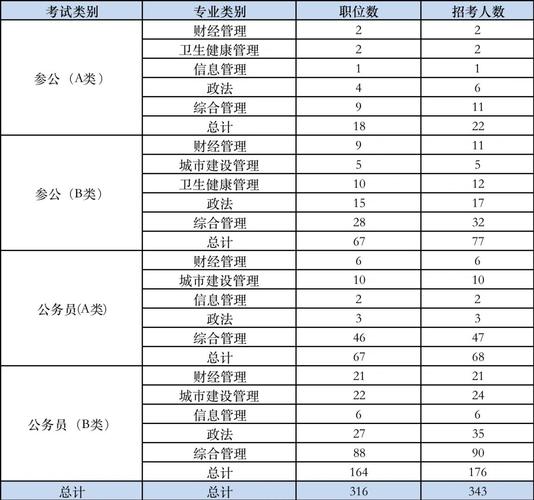 | 考试类别 | 专业类别 | 职位数 | 招考人数 |
|---|---|---|---|
| 参公（A类） | 财经管理 | 2 | 2 |
| | 卫生健康管理 | 2 | 2 |
| | 信息管理 | 1 | 1 |
| | 政法 | 4 | 6 |
| | 综合管理 | 9 | 11 |
| | 总计 | 18 | 22 |
| 参公（B类） | 财经管理 | 9 | 11 |
| | 城市建设管理 | 5 | 5 |
| | 卫生健康管理 | 10 | 12 |
| | 政法 | 15 | 17 |
| | 综合管理 | 28 | 32 |
| | 总计 | 67 | 77 |
| 公务员(A类) | 财经管理 | 6 | 6 |
| | 城市建设管理 | 10 | 10 |
| | 信息管理 | 2 | 2 |
| | 政法 | 3 | 3 |
| | 综合管理 | 46 | 47 |
| | 总计 | 67 | 68 |
| 公务员（B类） | 财经管理 | 21 | 21 |
| | 城市建设管理 | 22 | 24 |
| | 信息管理 | 6 | 6 |
| | 政法 | 27 | 35 |
| | 综合管理 | 88 | 90 |
| | 总计 | 164 | 176 |
| 总计 | 总计 | 316 | 343 |